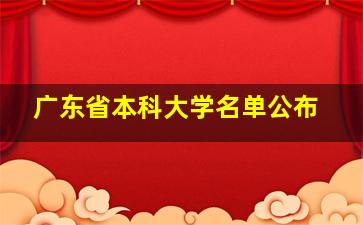 广东省本科大学名单公布